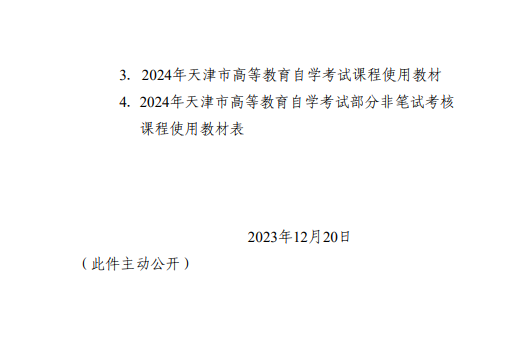 3. 2024年天津市高等教育自学考试课程使用教材

4. 2024年天津市高等教育自学考试部分非笔试考核课程使用教材表

2023年12月20日

（此件主动公开）